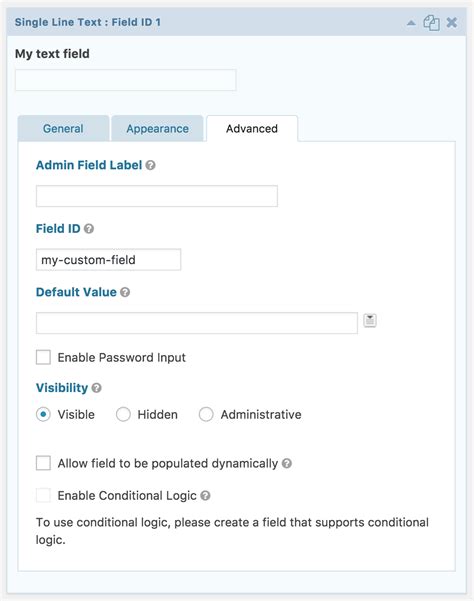 Single Line Text : Field ID 1

My text field

General Appearance Advanced

Admin Field Label

Field ID

my-custom-field

Default Value

Enable Password Input

Visibility

Visible Hidden Administrative

Allow field to be populated dynamically

Enable Conditional Logic

To use conditional logic, please create a field that supports conditional logic.